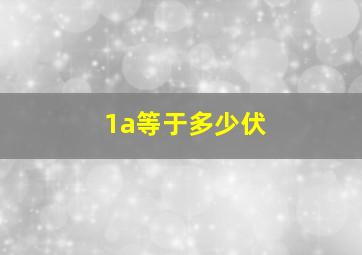 1a等于多少伏